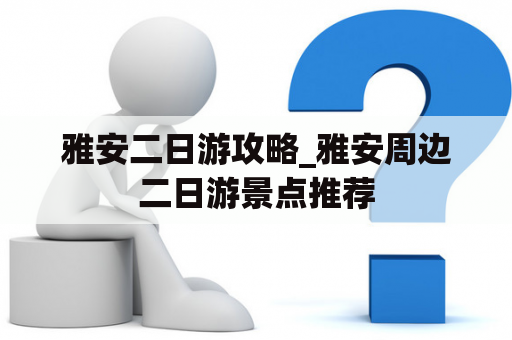 雅安二日游攻略_雅安周边二日游景点推荐